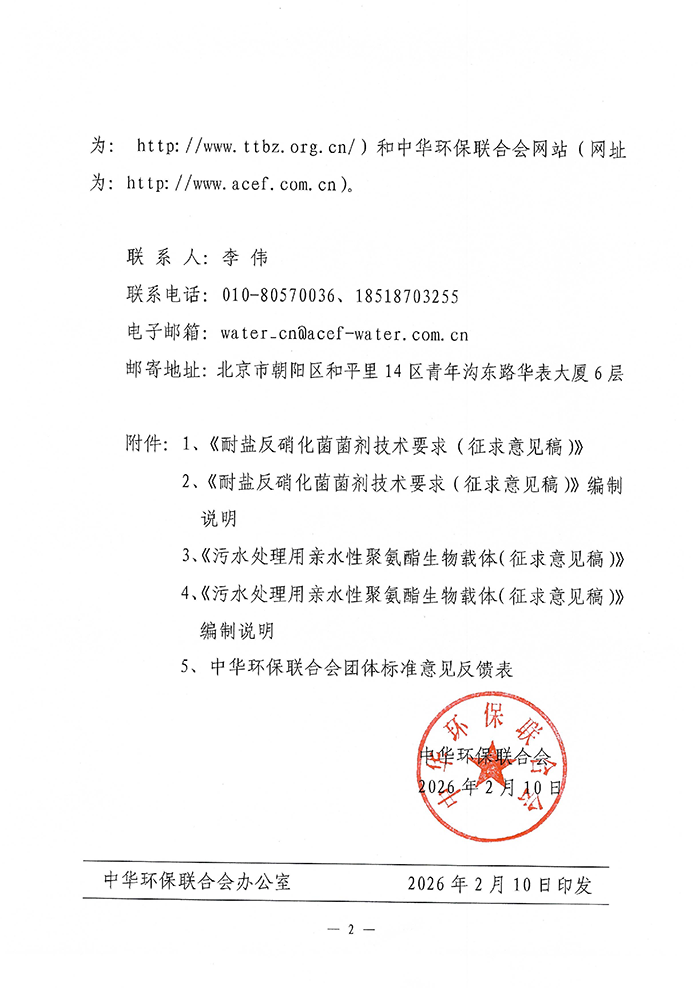 为： http://www.ttbz.org.cn/）和中华环保联合会网站（网址为：http://www.acef.com.cn）。

联 系 人：李 伟
联系电话：010-80570036、18518703255
电子邮箱：water_cn@acef-water.com.cn
邮寄地址：北京市朝阳区和平里14区青年沟东路华表大厦6层

附件：1、《耐盐反硝化菌菌剂技术要求（征求意见稿）》
2、《耐盐反硝化菌菌剂技术要求（征求意见稿）》编制说明
3、《污水处理用亲水性聚氨酯生物载体（征求意见稿）》
4、《污水处理用亲水性聚氨酯生物载体（征求意见稿）》编制说明
5、中华环保联合会团体标准意见反馈表

中华环保联合会
中华环保联合会
2026年2月10日

中华环保联合会办公室 2026年2月10日印发

— 2 —